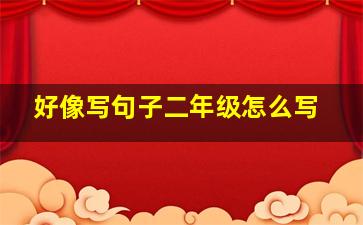 好像写句子二年级怎么写